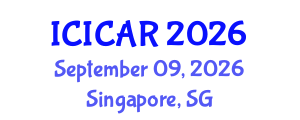 ICICAR 2026
September 09, 2026
Singapore, SG